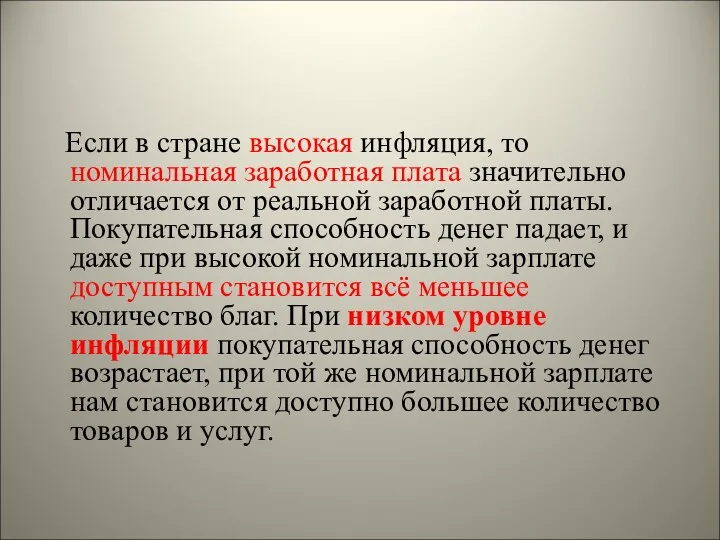 Если в стране высокая инфляция, то номинальная заработная плата значительно отличается от реальной заработной платы. Покупательная способность денег падает, и даже при высокой номинальной зарплате доступным становится всё меньшее количество благ. При низком уровне инфляции покупательная способность денег возрастает, при той же номинальной зарплате нам становится доступно большее количество товаров и услуг.